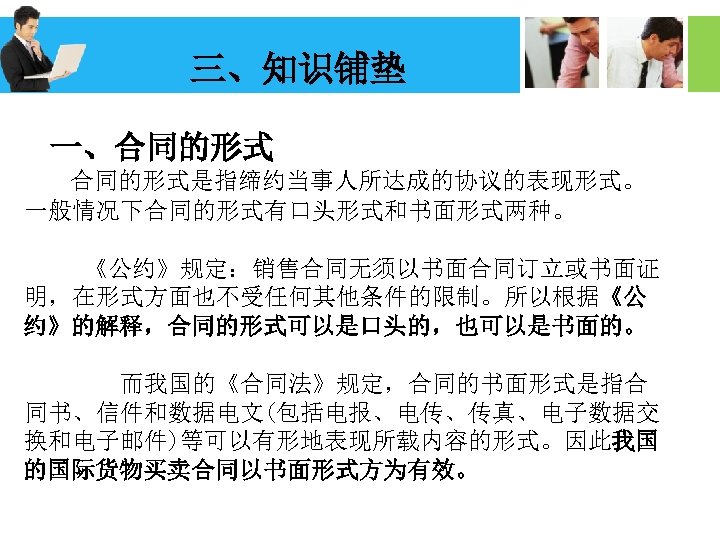 三、知识铺垫

一、合同的形式

合同的形式是指缔约当事人所达成的协议的表现形式。一般情况下合同的形式有口头形式和书面形式两种。

《公约》规定：销售合同无须以书面合同订立或书面证明，在形式方面也不受任何其他条件的限制。所以根据《公约》的解释，合同的形式可以是口头的，也可以是书面的。

而我国的《合同法》规定，合同的书面形式是指合同书、信件和数据电文(包括电报、电传、传真、电子数据交换和电子邮件)等可以有形地表现所载内容的形式。因此我国的国际货物买卖合同以书面形式方为有效。